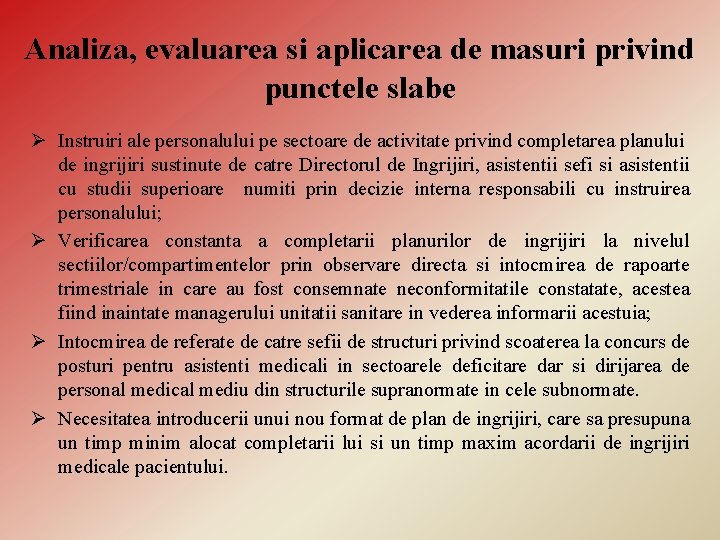 Analiza, evaluarea si aplicarea de masuri privind punctele slabe

➢ Instruiri ale personalului pe sectoare de activitate privind completarea planului de ingrijiri sustinute de catre Directorul de Ingrijiri, asistentii sefi si asistentii cu studii superioare numiti prin decizie interna responsabili cu instruirea personalului;

➢ Verificarea constanta a completarii planurilor de ingrijiri la nivelul sectiilor/compartimentelor prin observare directa si intocmirea de rapoarte trimestriale in care au fost consemnate neconformitatile constatate, acestea fiind inaintate managerului unitatii sanitare in vederea informarii acestuia;

➢ Intocmirea de referate de catre sefii de structuri privind scoaterea la concurs de posturi pentru asistenti medicali in sectoarele deficitare dar si dirijarea de personal medical mediu din structurile supranormate in cele subnormate.

➢ Necesitatea introducerii unui nou format de plan de ingrijiri, care sa presupuna un timp minim alocat completarii lui si un timp maxim acordarii de ingrijiri medicale pacientului.